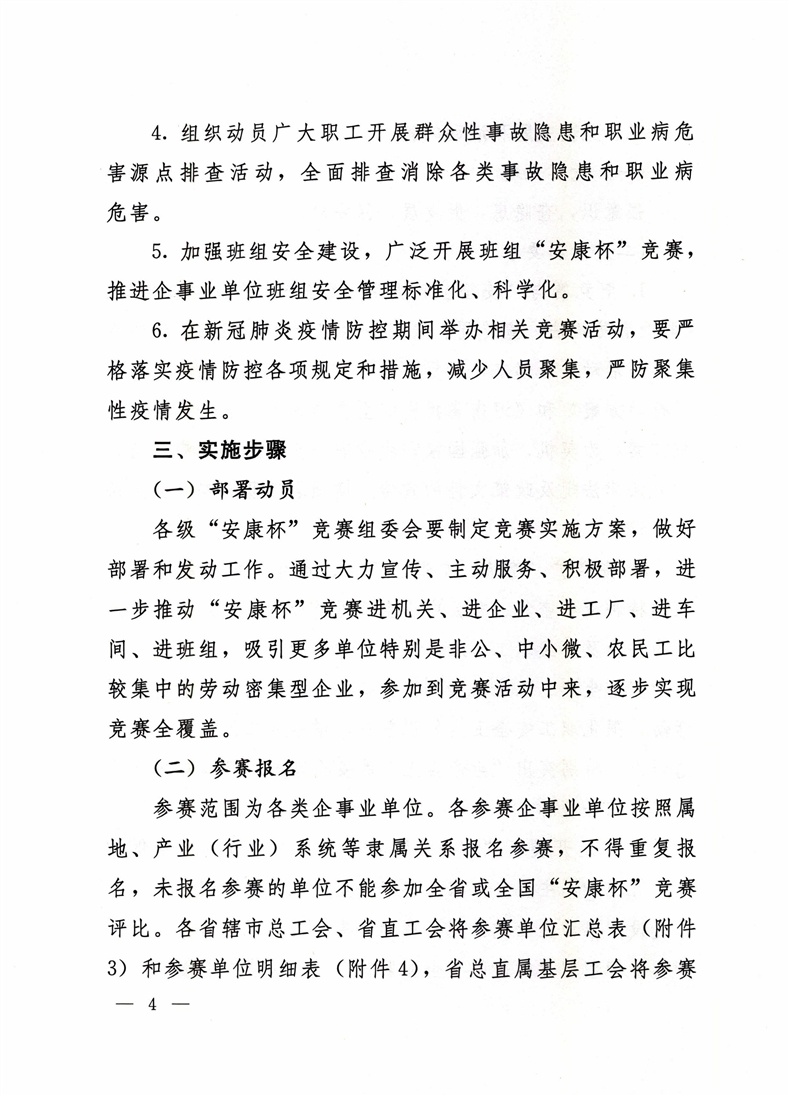 4. 组织动员广大职工开展群众性事故隐患和职业病危害源点排查活动，全面排查消除各类事故隐患和职业病危害。

5. 加强班组安全建设，广泛开展班组“安康杯”竞赛，推进企事业单位班组安全管理标准化、科学化。

6. 在新冠肺炎疫情防控期间举办相关竞赛活动，要严格落实疫情防控各项规定和措施，减少人员聚集，严防聚集性疫情发生。

三、实施步骤

（一）部署动员

各级“安康杯”竞赛组委会要制定竞赛实施方案，做好部署和发动工作。通过大力宣传、主动服务、积极部署，进一步推动“安康杯”竞赛进机关、进企业、进工厂、进车间、进班组，吸引更多单位特别是非公、中小微、农民工比较集中的劳动密集型企业，参加到竞赛活动中来，逐步实现竞赛全覆盖。

（二）参赛报名

参赛范围为各类企事业单位。各参赛企事业单位按照属地、产业（行业）系统等隶属关系报名参赛，不得重复报名，未报名参赛的单位不能参加全省或全国“安康杯”竞赛评比。各省辖市总工会、省直工会将参赛单位汇总表（附件3）和参赛单位明细表（附件4），省总直属基层工会将参赛

— 4 —